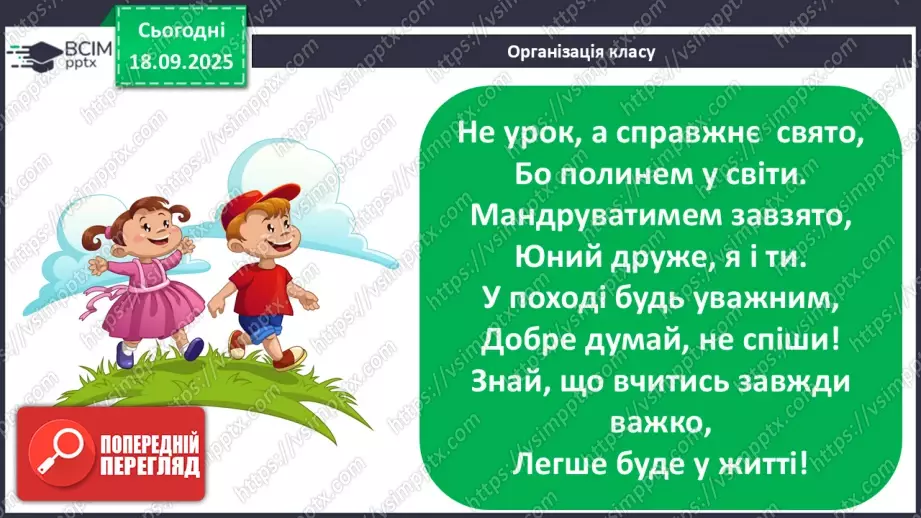 ВСІМ pptx

Сьогодні 18.09.2025

Організація класу

Не урок, а справжнє свято,
Бо полинем у світи.
Мандруватимем завзято,
Юний друже, я і ти.
У поході будь уважним,
Добре думай, не спіши!
Знай, що вчитись завжди важко,
Легше буде у житті!

ПОПЕРЕДНІЙ ПЕРЕГЛЯД

https://vsimpptx.com